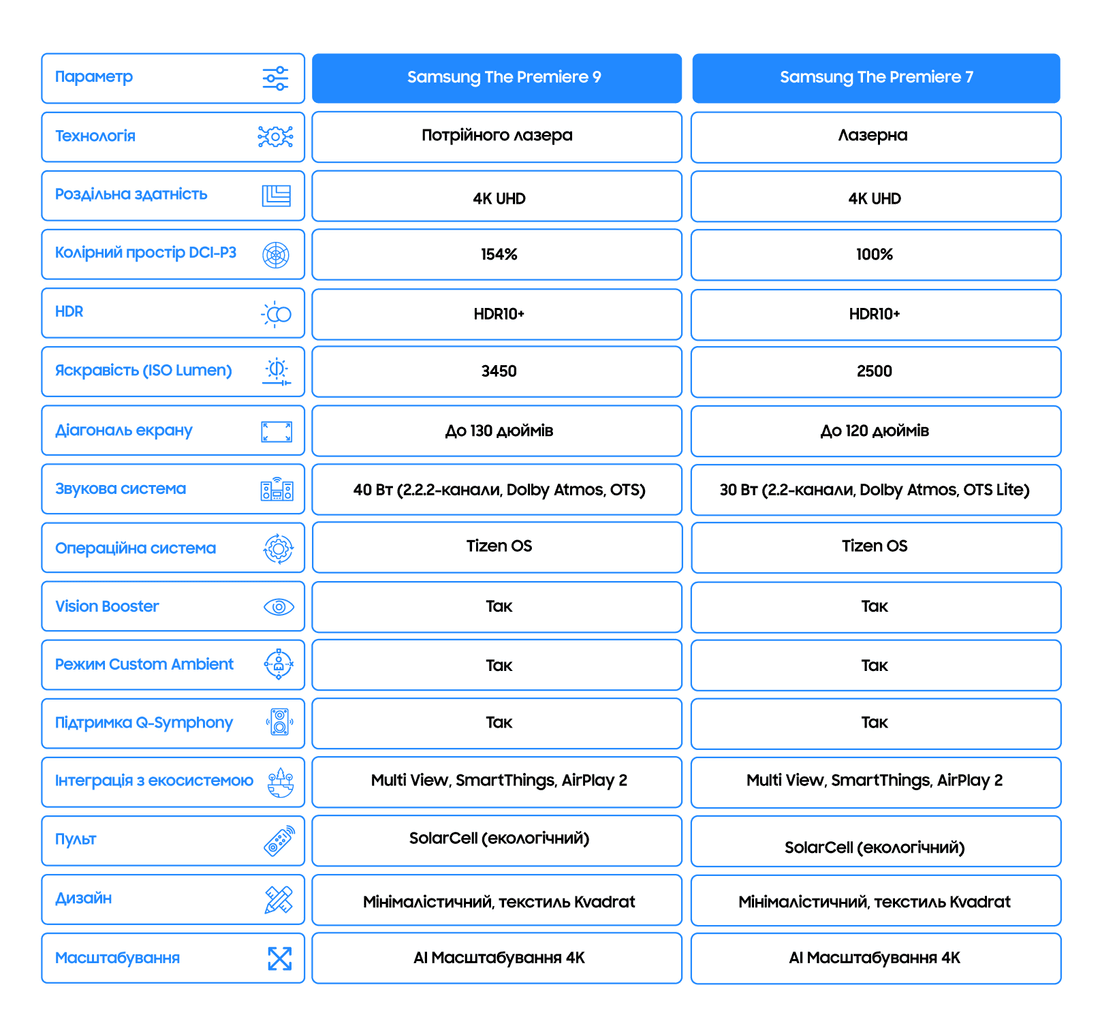 | Параметр | Samsung The Premiere 9 | Samsung The Premiere 7 |
|---|---|---|
| Технологія | Потрійного лазера | Лазерна |
| Роздільна здатність | 4K UHD | 4K UHD |
| Колірний простір DCI-P3 | 154% | 100% |
| HDR | HDR10+ | HDR10+ |
| Яскравість (ISO Lumen) | 3450 | 2500 |
| Діагональ екрану | До 130 дюймів | До 120 дюймів |
| Звукова система | 40 Вт (2.2.2-канали, Dolby Atmos, OTS) | 30 Вт (2.2-канали, Dolby Atmos, OTS Lite) |
| Операційна система | Tizen OS | Tizen OS |
| Vision Booster | Так | Так |
| Режим Custom Ambient | Так | Так |
| Підтримка Q-Symphony | Так | Так |
| Інтеграція з екосистемою | Multi View, SmartThings, AirPlay 2 | Multi View, SmartThings, AirPlay 2 |
| Пульт | SolarCell (екологічний) | SolarCell (екологічний) |
| Дизайн | Мінімалістичний, текстиль Kvadrat | Мінімалістичний, текстиль Kvadrat |
| Масштабування | AI Масштабування 4K | AI Масштабування 4K |